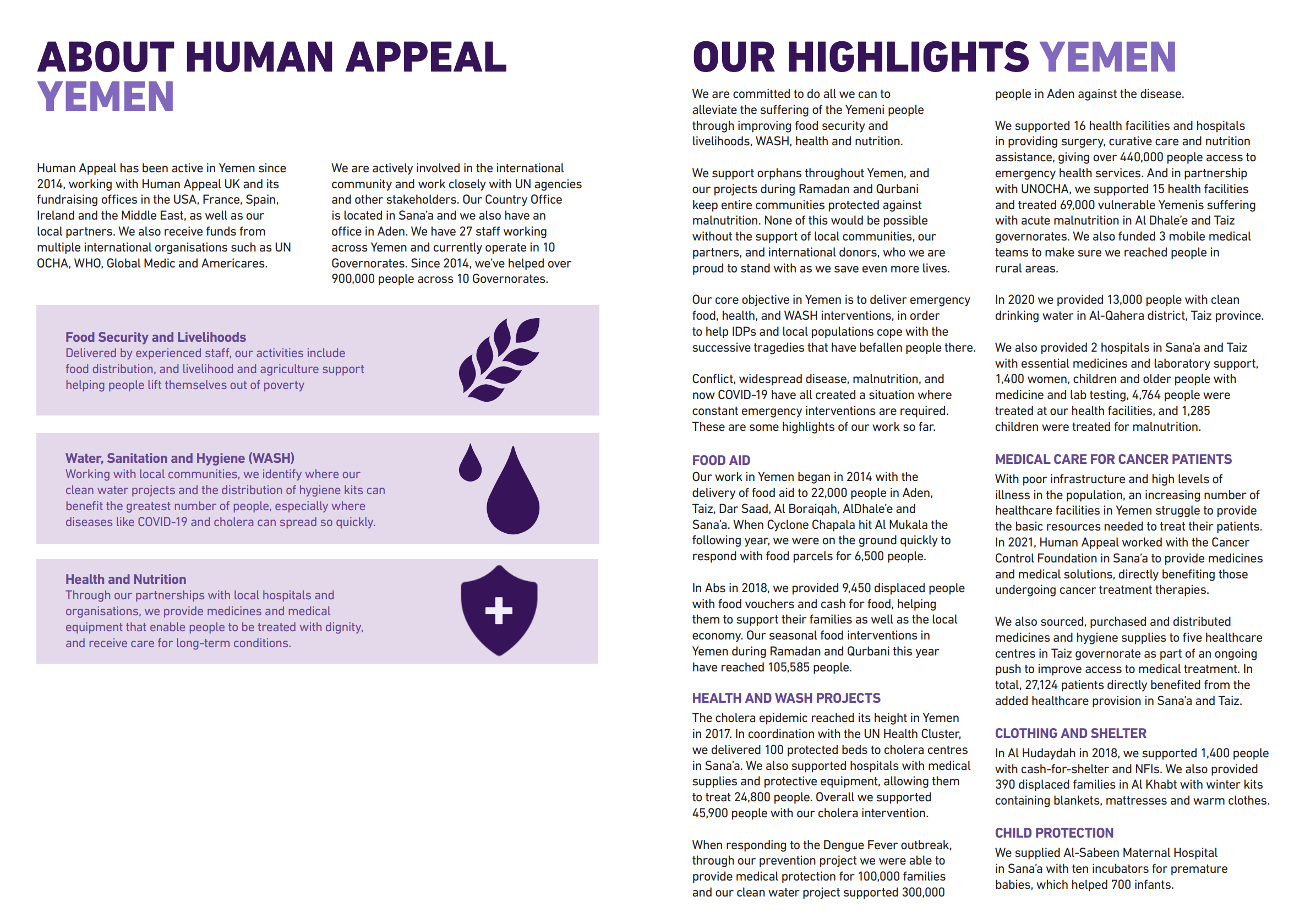 ABOUT HUMAN APPEAL YEMEN

Human Appeal has been active in Yemen since 2014, working with Human Appeal UK and its fundraising offices in the USA, France, Spain, Ireland and the Middle East, as well as our local partners. We also receive funds from multiple international organisations such as UN OCHA, WHO, Global Medic and Americares.

We are actively involved in the international community and work closely with UN agencies and other stakeholders. Our Country Office is located in Sana'a and we also have an office in Aden. We have 27 staff working across Yemen and currently operate in 10 Governorates. Since 2014, we've helped over 900,000 people across 10 Governorates.

Food Security and Livelihoods
Delivered by experienced staff, our activities include food distribution, and livelihood and agriculture support helping people lift themselves out of poverty

Water, Sanitation and Hygiene (WASH)
Working with local communities, we identify where our clean water projects and the distribution of hygiene kits can benefit the greatest number of people, especially where diseases like COVID-19 and cholera can spread so quickly.

Health and Nutrition
Through our partnerships with local hospitals and organisations, we provide medicines and medical equipment that enable people to be treated with dignity, and receive care for long-term conditions.

OUR HIGHLIGHTS YEMEN

We are committed to do all we can to alleviate the suffering of the Yemeni people through improving food security and livelihoods, WASH, health and nutrition.

We support orphans throughout Yemen, and our projects during Ramadan and Qurbani keep entire communities protected against malnutrition. None of this would be possible without the support of local communities, our partners, and international donors, who we are proud to stand with as we save even more lives.

Our core objective in Yemen is to deliver emergency food, health, and WASH interventions, in order to help IDPs and local populations cope with the successive tragedies that have befallen people there.

Conflict, widespread disease, malnutrition, and now COVID-19 have all created a situation where constant emergency interventions are required. These are some highlights of our work so far.

FOOD AID
Our work in Yemen began in 2014 with the delivery of food aid to 22,000 people in Aden, Taiz, Dar Saad, Al Boraiqah, AlDhale'e and Sana'a. When Cyclone Chapala hit Al Mukala the following year, we were on the ground quickly to respond with food parcels for 6,500 people.

In Abs in 2018, we provided 9,450 displaced people with food vouchers and cash for food, helping them to support their families as well as the local economy. Our seasonal food interventions in Yemen during Ramadan and Qurbani this year have reached 105,585 people.

HEALTH AND WASH PROJECTS
The cholera epidemic reached its height in Yemen in 2017. In coordination with the UN Health Cluster, we delivered 100 protected beds to cholera centres in Sana'a. We also supported hospitals with medical supplies and protective equipment, allowing them to treat 24,800 people. Overall we supported 45,900 people with our cholera intervention.

When responding to the Dengue Fever outbreak, through our prevention project we were able to provide medical protection for 100,000 families and our clean water project supported 300,000 people in Aden against the disease.

We supported 16 health facilities and hospitals in providing surgery, curative care and nutrition assistance, giving over 440,000 people access to emergency health services. And in partnership with UNOCHA, we supported 15 health facilities and treated 69,000 vulnerable Yemenis suffering with acute malnutrition in Al Dhale'e and Taiz governorates. We also funded 3 mobile medical teams to make sure we reached people in rural areas.

In 2020 we provided 13,000 people with clean drinking water in Al-Qahera district, Taiz province.

We also provided 2 hospitals in Sana'a and Taiz with essential medicines and laboratory support, 1,400 women, children and older people with medicine and lab testing, 4,764 people were treated at our health facilities, and 1,285 children were treated for malnutrition.

MEDICAL CARE FOR CANCER PATIENTS
With poor infrastructure and high levels of illness in the population, an increasing number of healthcare facilities in Yemen struggle to provide the basic resources needed to treat their patients. In 2021, Human Appeal worked with the Cancer Control Foundation in Sana'a to provide medicines and medical solutions, directly benefiting those undergoing cancer treatment therapies.

We also sourced, purchased and distributed medicines and hygiene supplies to five healthcare centres in Taiz governorate as part of an ongoing push to improve access to medical treatment. In total, 27,124 patients directly benefited from the added healthcare provision in Sana'a and Taiz.

CLOTHING AND SHELTER
In Al Hudaydah in 2018, we supported 1,400 people with cash-for-shelter and NFIs. We also provided 390 displaced families in Al Khabt with winter kits containing blankets, mattresses and warm clothes.

CHILD PROTECTION
We supplied Al-Sabeen Maternal Hospital in Sana'a with ten incubators for premature babies, which helped 700 infants.